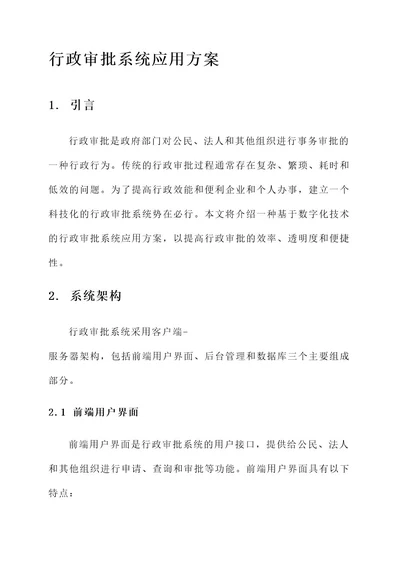 行政审批系统应用方案

1. 引言

行政审批是政府部门对公民、法人和其他组织进行事务审批的一种行政行为。传统的行政审批过程通常存在复杂、繁琐、耗时和低效的问题。为了提高行政效能和便利企业和个人办事，建立一个科技化的行政审批系统势在必行。本文将介绍一种基于数字化技术的行政审批系统应用方案，以提高行政审批的效率、透明度和便捷性。

2. 系统架构

行政审批系统采用客户端-服务器架构，包括前端用户界面、后台管理和数据库三个主要组成部分。

2.1 前端用户界面

前端用户界面是行政审批系统的用户接口，提供给公民、法人和其他组织进行申请、查询和审批等功能。前端用户界面具有以下特点：